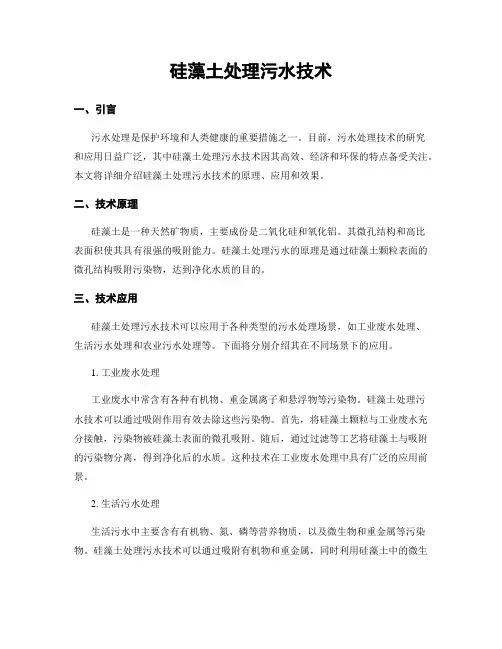 硅藻土处理污水技术

一、引言

污水处理是保护环境和人类健康的重要措施之一。目前，污水处理技术的研究和应用日益广泛，其中硅藻土处理污水技术因其高效、经济和环保的特点备受关注。本文将详细介绍硅藻土处理污水技术的原理、应用和效果。

二、技术原理

硅藻土是一种天然矿物质，主要成份是二氧化硅和氧化铝。其微孔结构和高比表面积使其具有很强的吸附能力。硅藻土处理污水的原理是通过硅藻土颗粒表面的微孔结构吸附污染物，达到净化水质的目的。

三、技术应用

硅藻土处理污水技术可以应用于各种类型的污水处理场景，如工业废水处理、生活污水处理和农业污水处理等。下面将分别介绍其在不同场景下的应用。

1. 工业废水处理

工业废水中常含有各种有机物、重金属离子和悬浮物等污染物。硅藻土处理污水技术可以通过吸附作用有效去除这些污染物。首先，将硅藻土颗粒与工业废水充分接触，污染物被硅藻土表面的微孔吸附。随后，通过过滤等工艺将硅藻土与吸附的污染物分离，得到净化后的水质。这种技术在工业废水处理中具有广泛的应用前景。

2. 生活污水处理

生活污水中主要含有有机物、氮、磷等营养物质，以及微生物和重金属等污染物。硅藻土处理污水技术可以通过吸附有机物和重金属，同时利用硅藻土中的微生